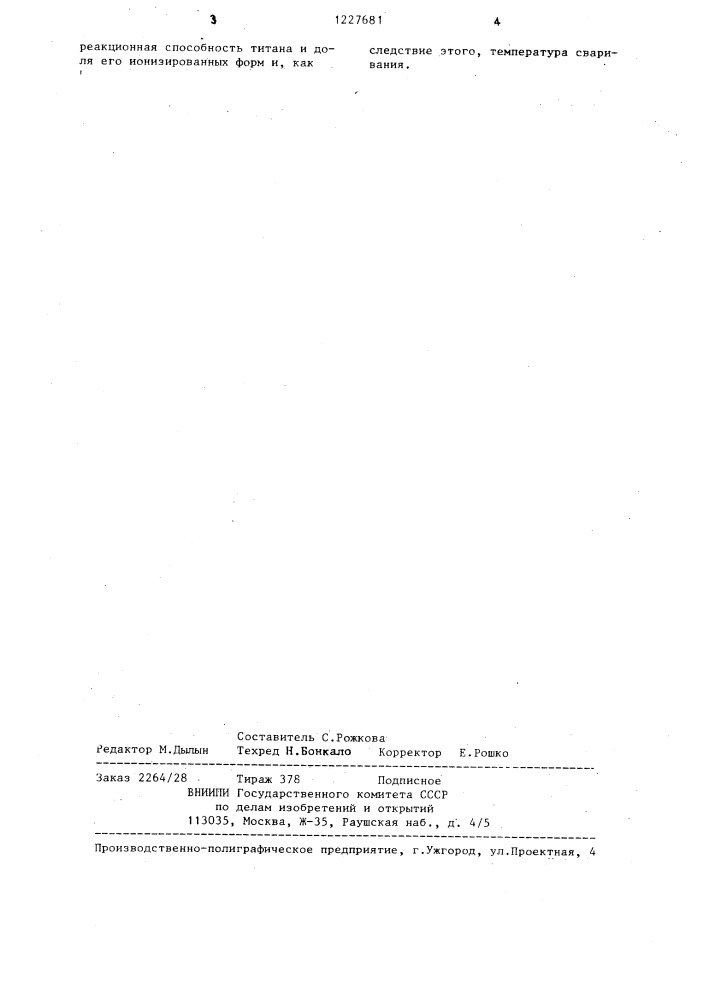 3 1227681 4

реакционная способность титана и доля его ионизированных форм и, как

следствие этого, температура сваривания.

Составитель С.Рожкова
Редактор М.Дылын Техред Н.Бонкало Корректор Е.Рошко

Заказ 2264/28 Тираж 378 Подписное
ВНИИПИ Государственного комитета СССР
по делам изобретений и открытий
113035, Москва, Ж-35, Раушская наб., д. 4/5

Производственно-полиграфическое предприятие, г.Ужгород, ул.Проектная, 4